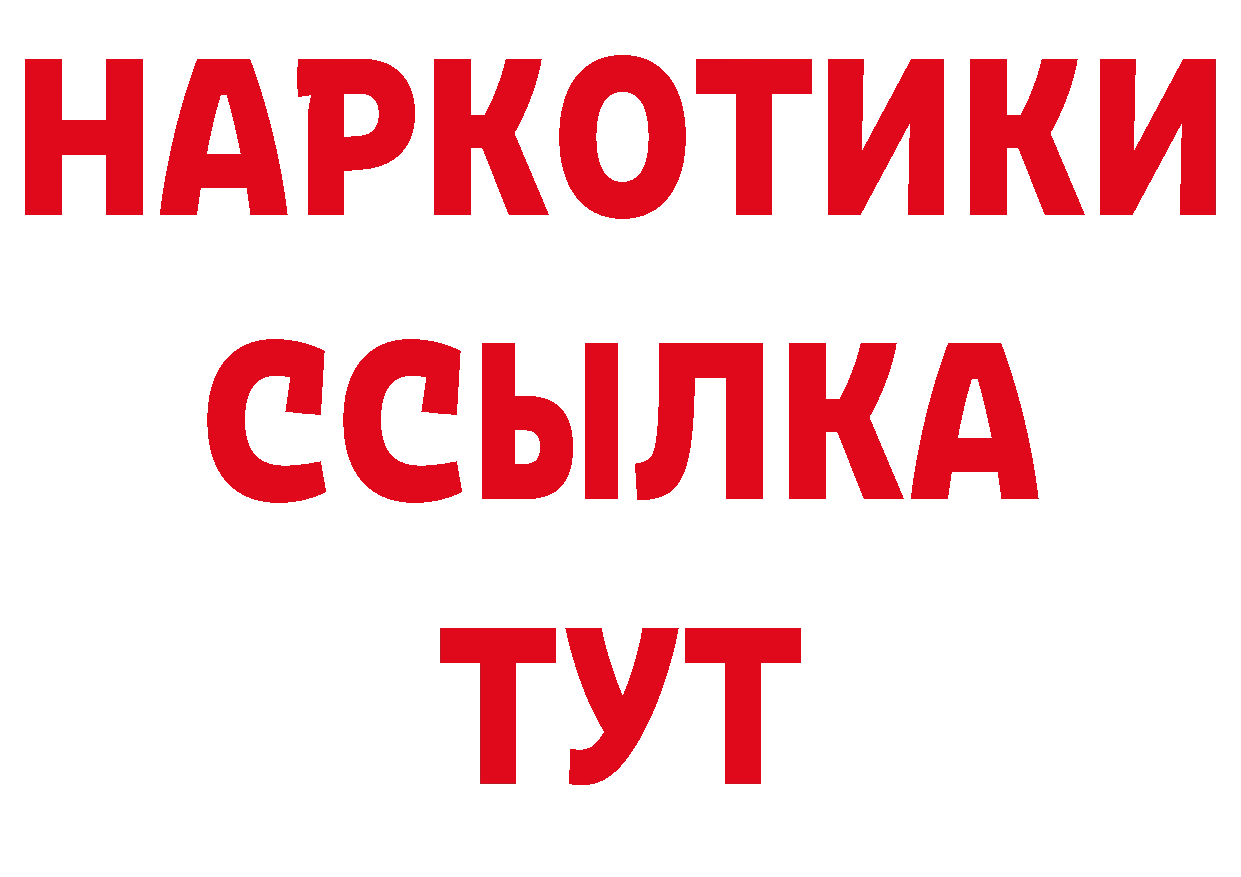 НАРКОТИКИ
ССЫЛКА
ТУТ